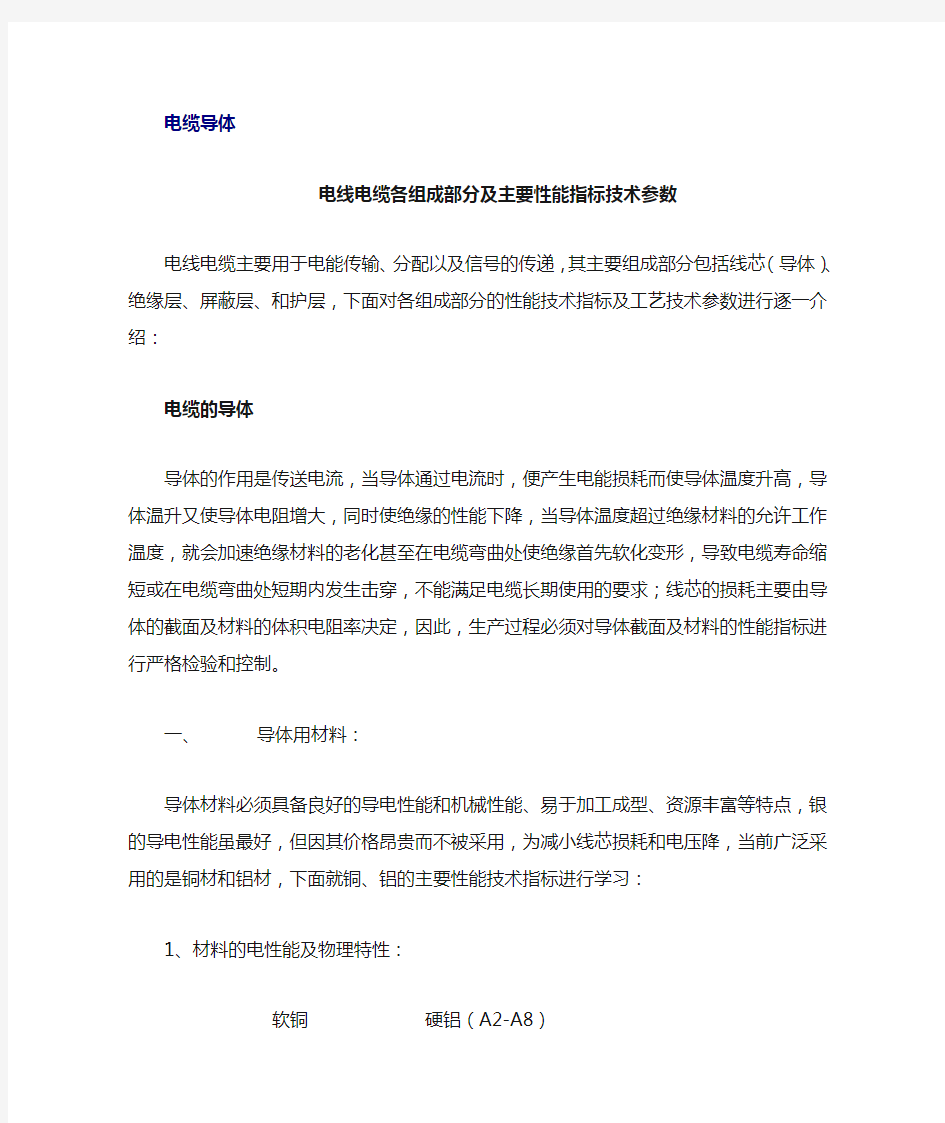 电缆导体

电线电缆各组成部分及主要性能指标技术参数

电线电缆主要用于电能传输、分配以及信号的传递，其主要组成部分包括线芯（导体）、绝缘层、屏蔽层、和护层，下面对各组成部分的性能技术指标及工艺技术参数进行逐一介绍：

电缆的导体

导体的作用是传送电流，当导体通过电流时，便产生电能损耗而使导体温度升高，导体温升又使导体电阻增大，同时使绝缘的性能下降，当导体温度超过绝缘材料的允许工作温度，就会加速绝缘材料的老化甚至在电缆弯曲处使绝缘首先软化变形，导致电缆寿命缩短或在电缆弯曲处短期内发生击穿，不能满足电缆长期使用的要求；线芯的损耗主要由导体的截面及材料的体积电阻率决定，因此，生产过程必须对导体截面及材料的性能指标进行严格检验和控制。

一、 导体用材料：

导体材料必须具备良好的导电性能和机械性能、易于加工成型、资源丰富等特点，银的导电性能虽最好，但因其价格昂贵而不被采用，为减小线芯损耗和电压降，当前广泛采用的是铜材和铝材，下面就铜、铝的主要性能技术指标进行学习：

1、材料的电性能及物理特性：

软铜 硬铝（A2-A8）